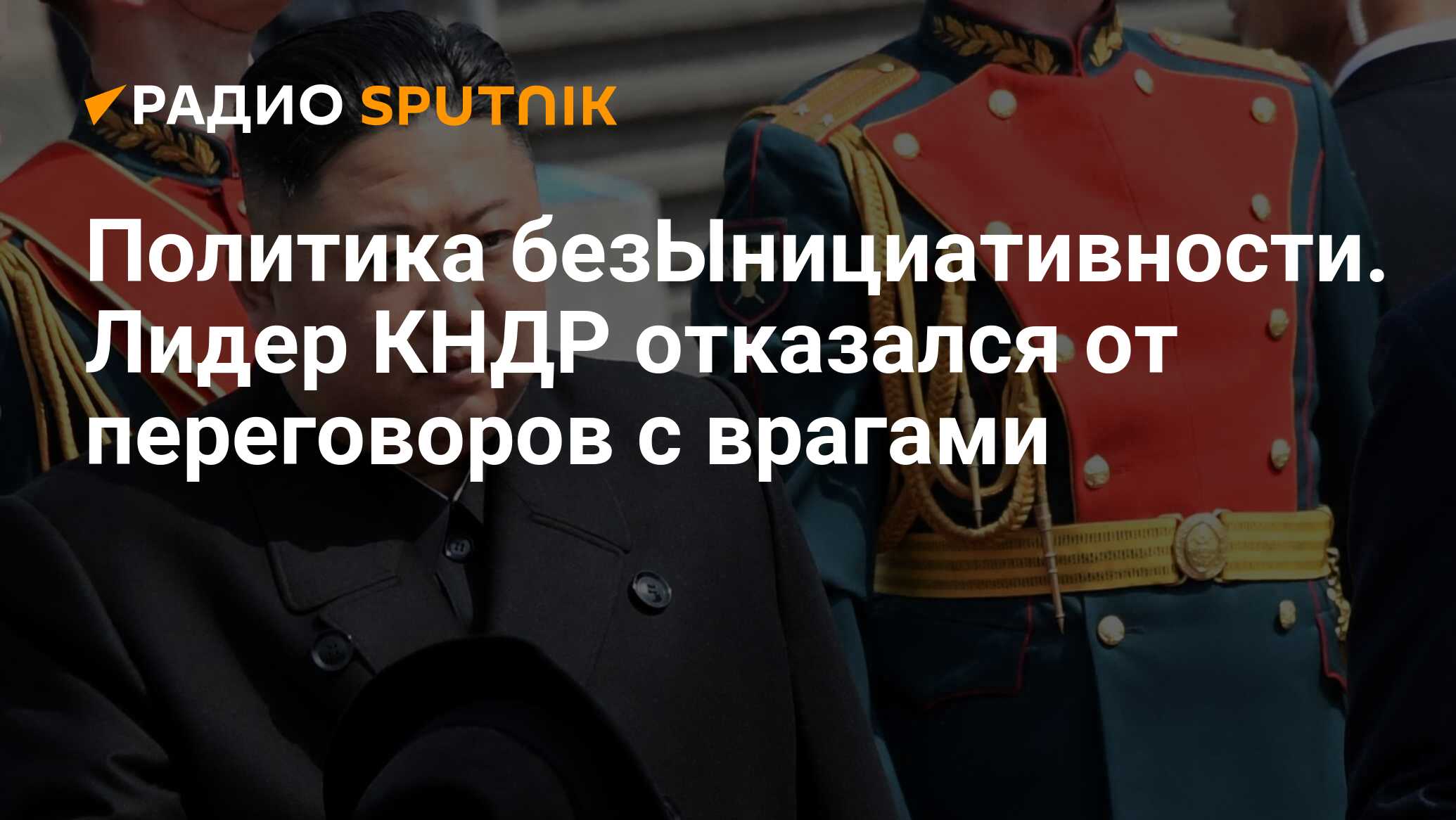 РАДИО SPUTNIK

Политика безЫнициативности. Лидер КНДР отказался от переговоров с врагами